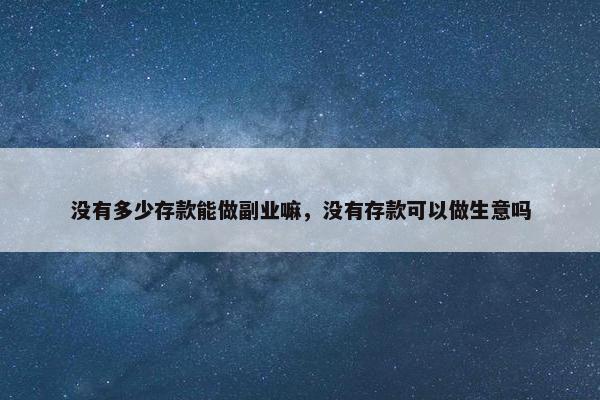 没有多少存款能做副业嘛，没有存款可以做生意吗